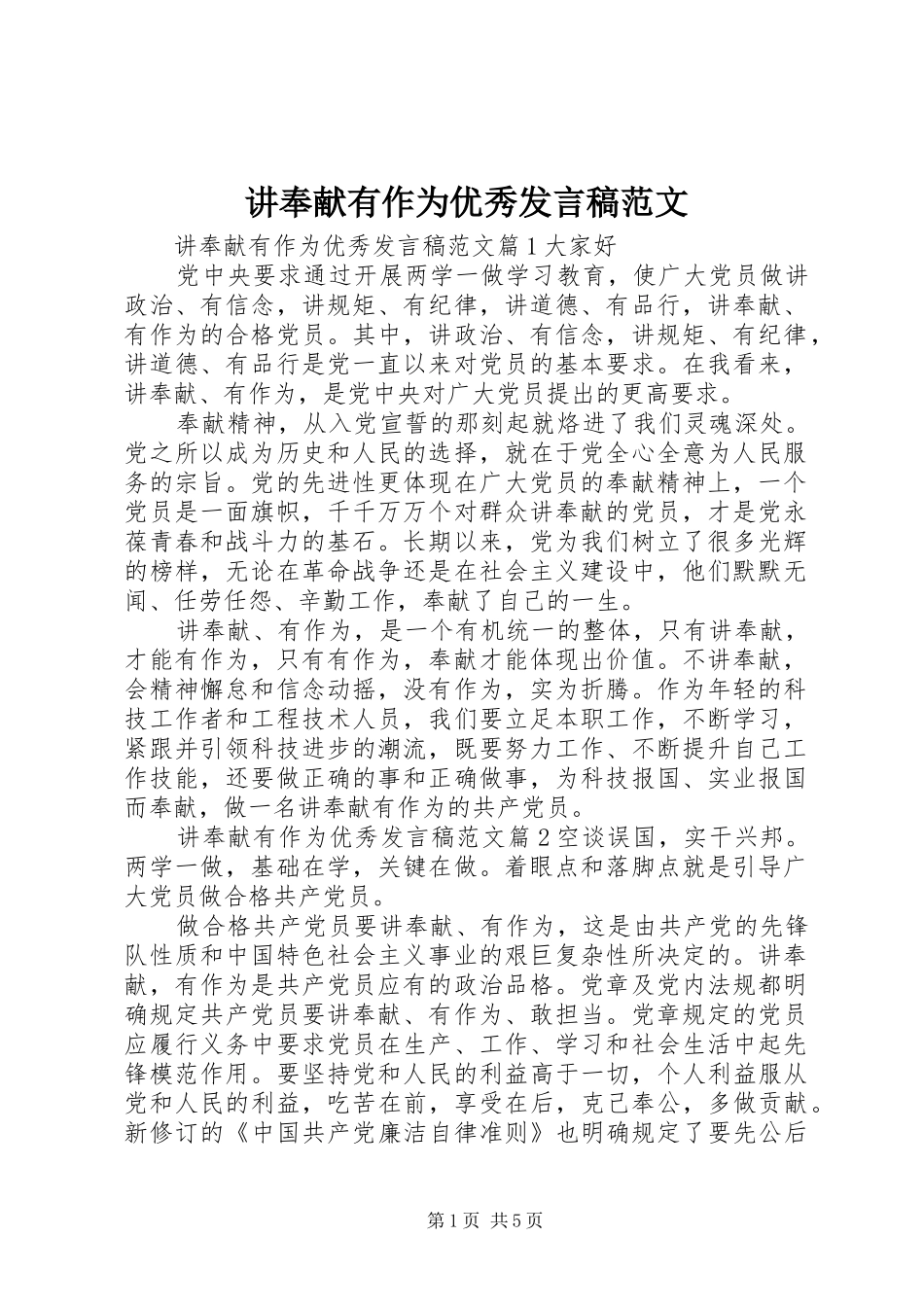 讲奉献有作为优秀发言稿范文

讲奉献有作为优秀发言稿范文篇1大家好

党中央要求通过开展两学一做学习教育，使广大党员做讲政治、有信念，讲规矩、有纪律，讲道德、有品行，讲奉献、有作为的合格党员。其中，讲政治、有信念，讲规矩、有纪律，讲道德、有品行是党一直以来对党员的基本要求。在我看来，讲奉献、有作为，是党中央对广大党员提出的更高要求。

奉献精神，从入党宣誓的那刻起就烙进了我们灵魂深处。党之所以成为历史和人民的选择，就在于党全心全意为人民服务的宗旨。党的先进性更体现在广大党员的奉献精神上，一个党员是一面旗帜，千千万万个对群众讲奉献的党员，才是党永葆青春和战斗力的基石。长期以来，党为我们树立了很多光辉的榜样，无论在革命战争还是在社会主义建设中，他们默默无闻、任劳任怨、辛勤工作，奉献了自己的一生。

讲奉献、有作为，是一个有机统一的整体，只有讲奉献，才能有作为，只有有作为，奉献才能体现出价值。不讲奉献，会精神懈怠和信念动摇，没有作为，实为折腾。作为年轻的科技工作者和工程技术人员，我们要立足本职工作，不断学习，紧跟并引领科技进步的潮流，既要努力工作、不断提升自己工作技能，还要做正确的事和正确做事，为科技报国、实业报国而奉献，做一名讲奉献有作为的共产党员。

讲奉献有作为优秀发言稿范文篇2空谈误国，实干兴邦。两学一做，基础在学，关键在做。着眼点和落脚点就是引导广大党员做合格共产党员。

做合格共产党员要讲奉献、有作为，这是由共产党的先锋队性质和中国特色社会主义事业的艰巨复杂性所决定的。讲奉献，有作为是共产党员应有的政治品格。党章及党内法规都明确规定共产党员要讲奉献、有作为、敢担当。党章规定的党员应履行义务中要求党员在生产、工作、学习和社会生活中起先锋模范作用。要坚持党和人民的利益高于一切，个人利益服从党和人民的利益，吃苦在前，享受在后，克己奉公，多做贡献。新修订的《中国共产党廉洁自律准则》也明确规定了要先公后

第1页 共5页